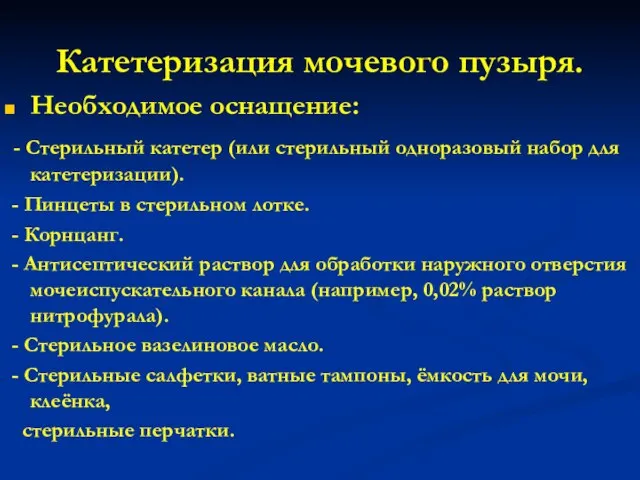 Катетеризация мочевого пузыря.

Необходимое оснащение:

- Стерильный катетер (или стерильный одноразовый набор для катетеризации).

- Пинцеты в стерильном лотке.

- Корнцанг.

- Антисептический раствор для обработки наружного отверстия мочеиспускательного канала (например, 0,02% раствор нитрофурала).

- Стерильное вазелиновое масло.

- Стерильные салфетки, ватные тампоны, ёмкость для мочи, клеёнка,

стерильные перчатки.